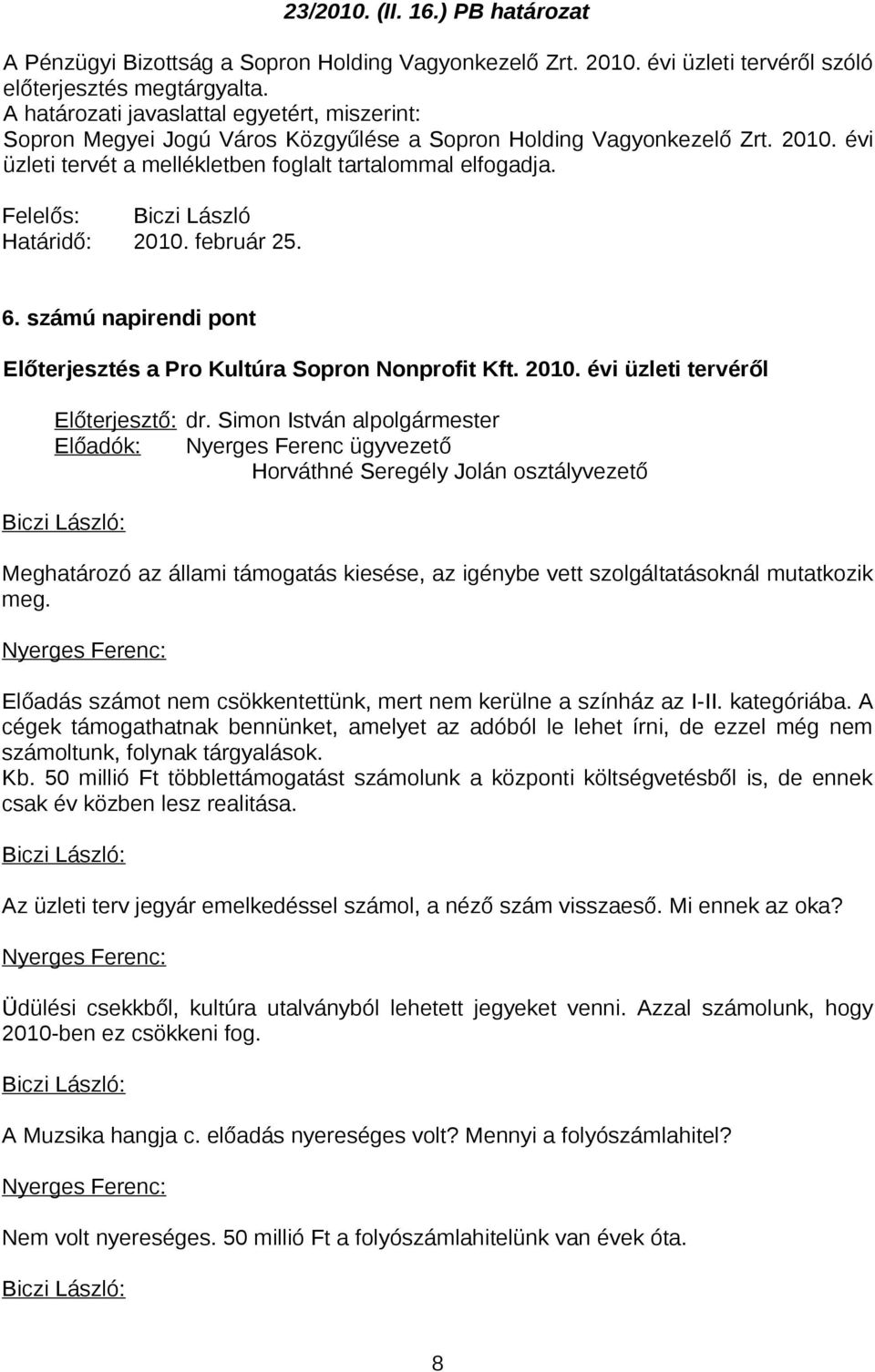 23/2010. (II. 16.) PB határozat

A Pénzügyi Bizottság a Sopron Holding Vagyonkezelő Zrt. 2010. évi üzleti tervéről szóló előterjesztés megtárgyalta.
A határozati javaslattal egyetért, miszerint:
Sopron Megyei Jogú Város Közgyűlése a Sopron Holding Vagyonkezelő Zrt. 2010. évi üzleti tervét a mellékletben foglalt tartalommal elfogadja.

Felelős: Biczi László
Határidő: 2010. február 25.

6. számú napirendi pont

Előterjesztés a Pro Kultúra Sopron Nonprofit Kft. 2010. évi üzleti tervéről

Előterjesztő: dr. Simon István alpolgármester
Előadók: Nyerges Ferenc ügyvezető
Horváthné Seregély Jolán osztályvezető

Biczi László:

Meghatározó az állami támogatás kiesése, az igénybe vett szolgáltatásoknál mutatkozik meg.

Nyerges Ferenc:

Előadás számot nem csökkentettünk, mert nem kerülne a színház az I-II. kategóriába. A cégek támogathatnak bennünket, amelyet az adóból le lehet írni, de ezzel még nem számoltunk, folynak tárgyalások.
Kb. 50 millió Ft többlettámogatást számolunk a központi költségvetésből is, de ennek csak év közben lesz realitása.

Biczi László:

Az üzleti terv jegyár emelkedéssel számol, a néző szám visszaeső. Mi ennek az oka?

Nyerges Ferenc:

Üdülési csekkből, kultúra utalványból lehetett jegyeket venni. Azzal számolunk, hogy 2010-ben ez csökkeni fog.

Biczi László:

A Muzsika hangja c. előadás nyereséges volt? Mennyi a folyószámlahitel?

Nyerges Ferenc:

Nem volt nyereséges. 50 millió Ft a folyószámlahitelünk van évek óta.

Biczi László:

8